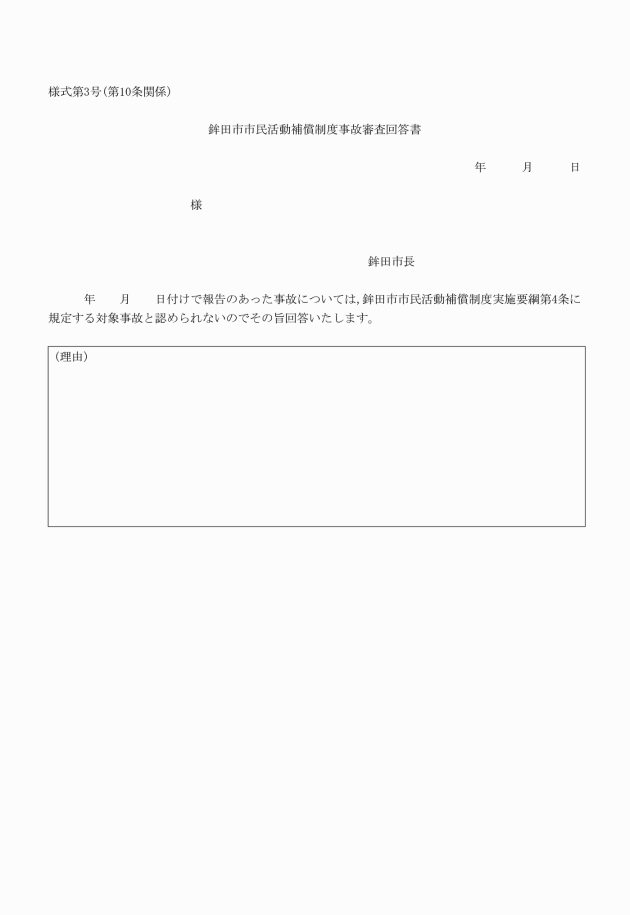 様式第3号(第10条関係)

鉾田市市民活動補償制度事故審査回答書

年　月　日

様

鉾田市長

年　月　日付けで報告のあった事故については，鉾田市市民活動補償制度実施要綱第4条に規定する対象事故と認められないのでその旨回答いたします。

(理由)